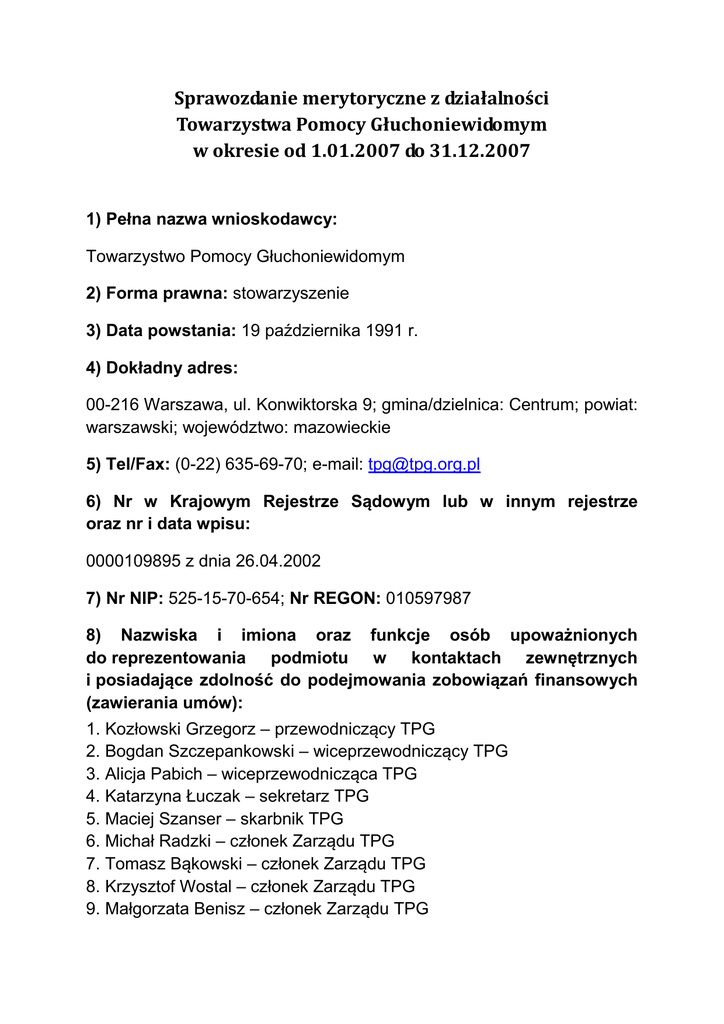 Sprawozdanie merytoryczne z działalności
Towarzystwa Pomocy Głuchoniewidomym
w okresie od 1.01.2007 do 31.12.2007

1) Pełna nazwa wnioskodawcy:

Towarzystwo Pomocy Głuchoniewidomym

2) Forma prawna: stowarzyszenie

3) Data powstania: 19 października 1991 r.

4) Dokładny adres:

00-216 Warszawa, ul. Konwiktorska 9; gmina/dzielnica: Centrum; powiat: warszawski; województwo: mazowieckie

5) Tel/Fax: (0-22) 635-69-70; e-mail: tpg@tpg.org.pl

6) Nr w Krajowym Rejestrze Sądowym lub w innym rejestrze oraz nr i data wpisu:

0000109895 z dnia 26.04.2002

7) Nr NIP: 525-15-70-654; Nr REGON: 010597987

8) Nazwiska i imiona oraz funkcje osób upoważnionych do reprezentowania podmiotu w kontaktach zewnętrznych i posiadające zdolność do podejmowania zobowiązań finansowych (zawierania umów):
1. Kozłowski Grzegorz – przewodniczący TPG
2. Bogdan Szczepankowski – wiceprzewodniczący TPG
3. Alicja Pabich – wiceprzewodnicząca TPG
4. Katarzyna Łuczak – sekretarz TPG
5. Maciej Szanser – skarbnik TPG
6. Michał Radzki – członek Zarządu TPG
7. Tomasz Bąkowski – członek Zarządu TPG
8. Krzysztof Wostal – członek Zarządu TPG
9. Małgorzata Benisz – członek Zarządu TPG